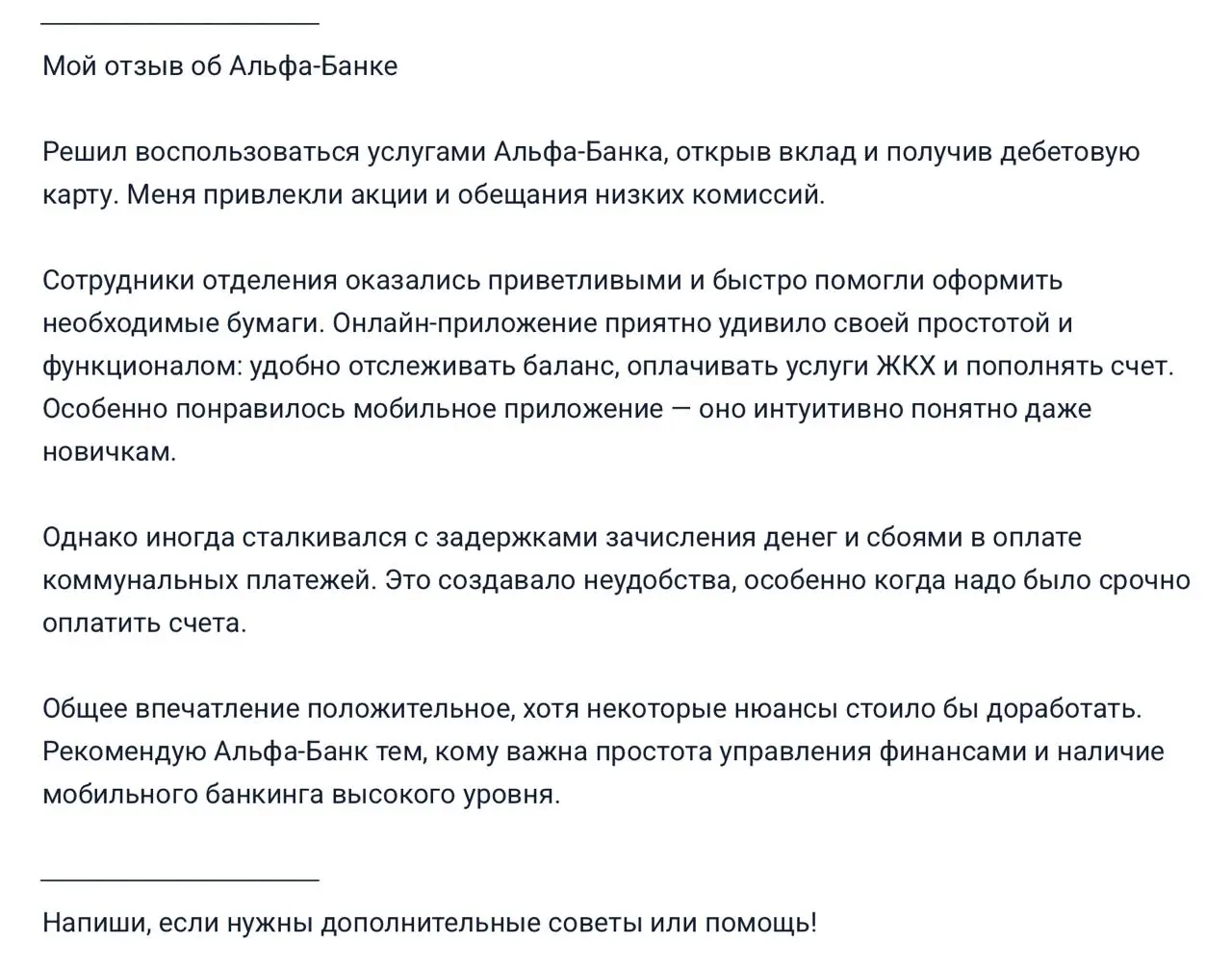 Мой отзыв об Альфа-Банке

Решил воспользоваться услугами Альфа-Банка, открыв вклад и получив дебетовую карту. Меня привлекли акции и обещания низких комиссий.

Сотрудники отделения оказались приветливыми и быстро помогли оформить необходимые бумаги. Онлайн-приложение приятно удивило своей простотой и функционалом: удобно отслеживать баланс, оплачивать услуги ЖКХ и пополнять счет. Особенно понравилось мобильное приложение — оно интуитивно понятно даже новичкам.

Однако иногда сталкивался с задержками зачисления денег и сбоями в оплате коммунальных платежей. Это создавало неудобства, особенно когда надо было срочно оплатить счета.

Общее впечатление положительное, хотя некоторые нюансы стоило бы доработать. Рекомендую Альфа-Банк тем, кому важна простота управления финансами и наличие мобильного банкинга высокого уровня.

Напиши, если нужны дополнительные советы или помощь!